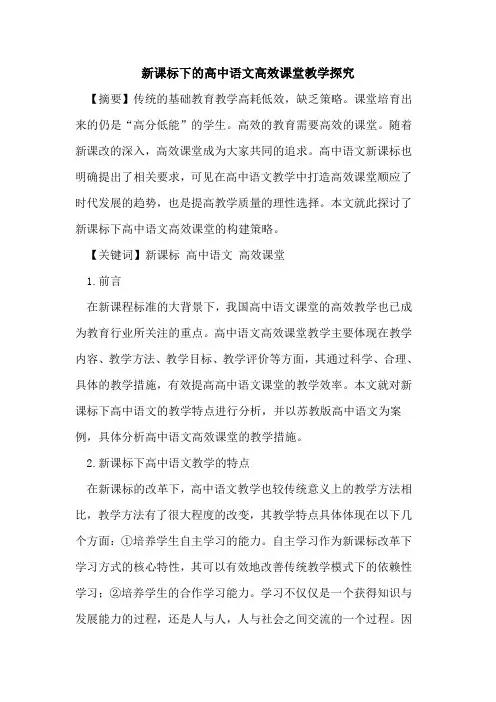 新课标下的高中语文高效课堂教学探究

【摘要】传统的基础教育教学高耗低效，缺乏策略。课堂培育出来的仍是“高分低能”的学生。高效的教育需要高效的课堂。随着新课改的深入，高效课堂成为大家共同的追求。高中语文新课标也明确提出了相关要求，可见在高中语文教学中打造高效课堂顺应了时代发展的趋势，也是提高教学质量的理性选择。本文就此探讨了新课标下高中语文高效课堂的构建策略。

【关键词】新课标 高中语文 高效课堂

1.前言

在新课程标准的大背景下，我国高中语文课堂的高效教学也已成为教育行业所关注的重点。高中语文高效课堂教学主要体现在教学内容、教学方法、教学目标、教学评价等方面，其通过科学、合理、具体的教学措施，有效提高高中语文课堂的教学效率。本文就对新课标下高中语文的教学特点进行分析，并以苏教版高中语文为案例，具体分析高中语文高效课堂的教学措施。

2.新课标下高中语文教学的特点

在新课标的改革下，高中语文教学也较传统意义上的教学方法相比，教学方法有了很大程度的改变，其教学特点具体体现在以下几个方面：①培养学生自主学习的能力。自主学习作为新课标改革下学习方式的核心特性，其可以有效地改善传统教学模式下的依赖性学习；②培养学生的合作学习能力。学习不仅仅是一个获得知识与发展能力的过程，还是人与人，人与社会之间交流的一个过程。因